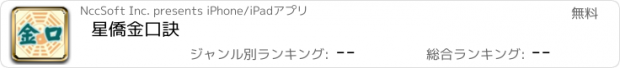 金口

NccSoft Inc. presents iPhone/iPadアプリ

無料

星僑金口訣

ジャンル別ランキング: --

総合ランキング: --